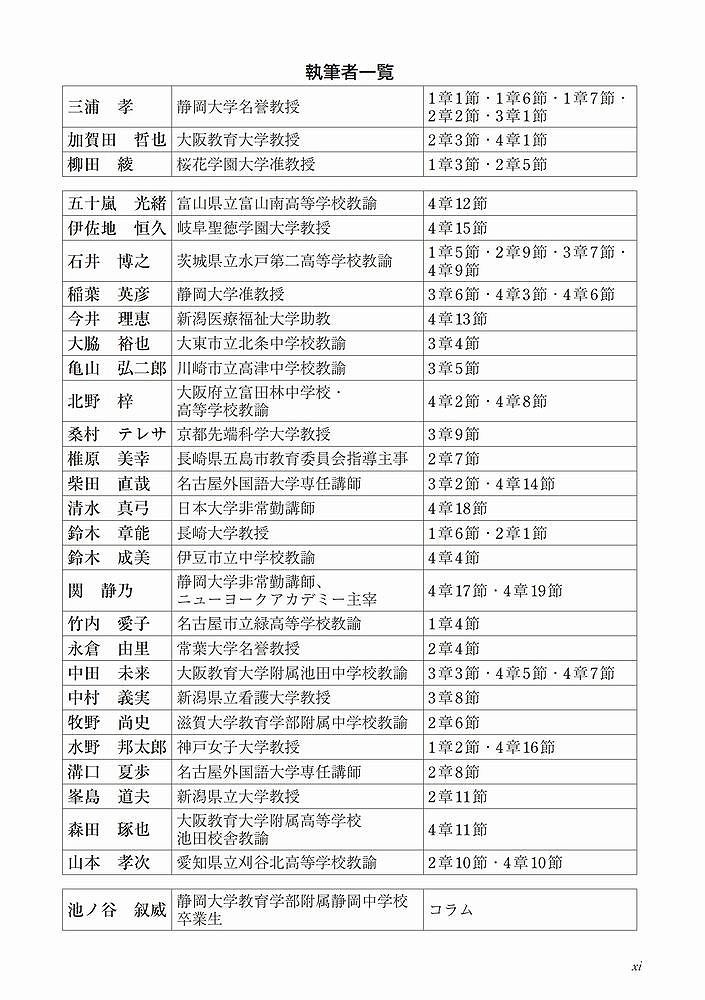 執筆者一覧

| | | |
|---|---|---|
| 三浦　孝 | 静岡大学名誉教授 | 1章1節・1章6節・1章7節・2章2節・3章1節 |
| 加賀田　哲也 | 大阪教育大学教授 | 2章3節・4章1節 |
| 柳田　綾 | 桜花学園大学准教授 | 1章3節・2章5節 |

| | | |
|---|---|---|
| 五十嵐　光緒 | 富山県立富山南高等学校教諭 | 4章12節 |
| 伊佐地　恒久 | 岐阜聖徳学園大学教授 | 4章15節 |
| 石井　博之 | 茨城県立水戸第二高等学校教諭 | 1章5節・2章9節・3章7節・4章9節 |
| 稲葉　英彦 | 静岡大学准教授 | 3章6節・4章3節・4章6節 |
| 今井　理恵 | 新潟医療福祉大学助教 | 4章13節 |
| 大脇　裕也 | 大東市立北条中学校教諭 | 3章4節 |
| 亀山　弘二郎 | 川崎市立高津中学校教諭 | 3章5節 |
| 北野　梓 | 大阪府立富田林中学校・高等学校教諭 | 4章2節・4章8節 |
| 桑村　テレサ | 京都先端科学大学教授 | 3章9節 |
| 椎原　美幸 | 長崎県五島市教育委員会指導主事 | 2章7節 |
| 柴田　直哉 | 名古屋外国語大学専任講師 | 3章2節・4章14節 |
| 清水　真弓 | 日本大学非常勤講師 | 4章18節 |
| 鈴木　章能 | 長崎大学教授 | 1章6節・2章1節 |
| 鈴木　成美 | 伊豆市立中学校教諭 | 4章4節 |
| 関　静乃 | 静岡大学非常勤講師、ニューヨークアカデミー主宰 | 4章17節・4章19節 |
| 竹内　愛子 | 名古屋市立緑高等学校教諭 | 1章4節 |
| 永倉　由里 | 常葉大学名誉教授 | 2章4節 |
| 中田　未来 | 大阪教育大学附属池田中学校教諭 | 3章3節・4章5節・4章7節 |
| 中村　義実 | 新潟県立看護大学教授 | 3章8節 |
| 牧野　尚史 | 滋賀大学教育学部附属中学校教諭 | 2章6節 |
| 水野　邦太郎 | 神戸女子大学教授 | 1章2節・4章16節 |
| 溝口　夏歩 | 名古屋外国語大学専任講師 | 2章8節 |
| 峯島　道夫 | 新潟県立大学教授 | 2章11節 |
| 森田　琢也 | 大阪教育大学附属高等学校池田校舎教諭 | 4章11節 |
| 山本　孝次 | 愛知県立刈谷北高等学校教諭 | 2章10節・4章10節 |

| | | |
|---|---|---|
| 池ノ谷　叙威 | 静岡大学教育学部附属静岡中学校卒業生 | コラム |

xi